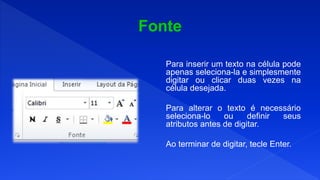 Fonte

gina Inicial Inserir Layout da Pág

Calibri 11 A A

N I S A

Fonte

Para inserir um texto na célula pode apenas seleciona-la e simplesmente digitar ou clicar duas vezes na célula desejada.

Para alterar o texto é necessário seleciona-lo ou definir seus atributos antes de digitar.

Ao terminar de digitar, tecle Enter.